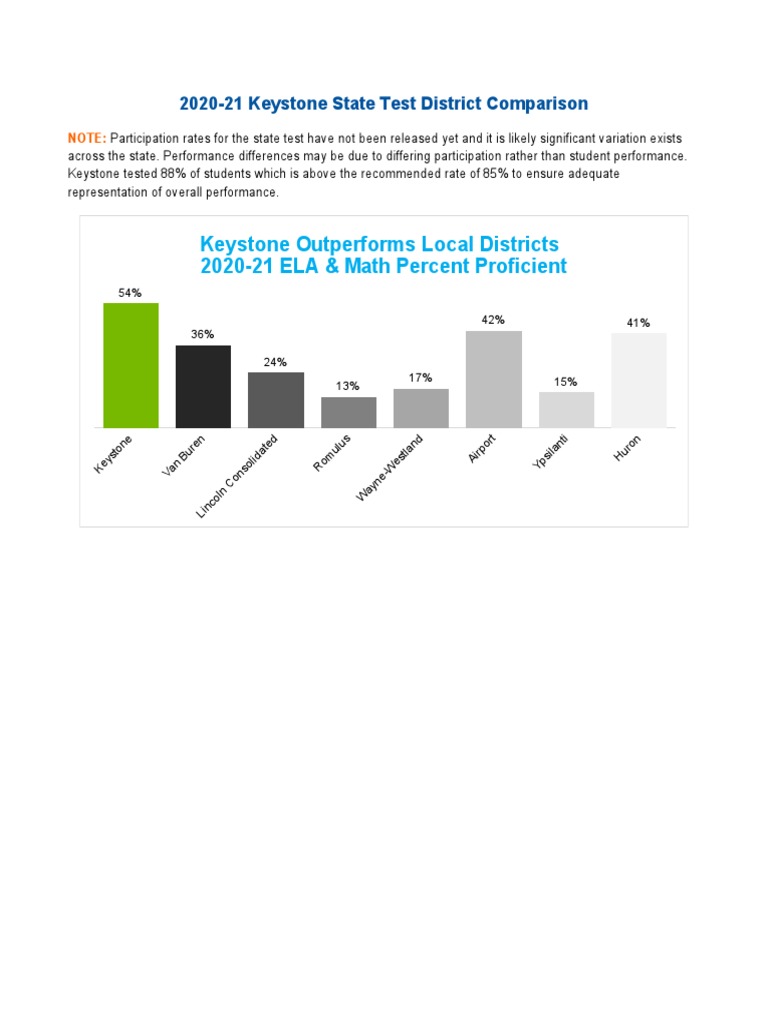 2020-21 Keystone State Test District Comparison

NOTE: Participation rates for the state test have not been released yet and it is likely significant variation exists across the state. Performance differences may be due to differing participation rather than student performance. Keystone tested 88% of students which is above the recommended rate of 85% to ensure adequate representation of overall performance.

Keystone Outperforms Local Districts
2020-21 ELA & Math Percent Proficient

54%
36%
24%
13%
17%
42%
15%
41%

Keystone
Van Buren
Lincoln Consolidated
Romulus
Wayne-Westland
Airport
Ypsilanti
Huron